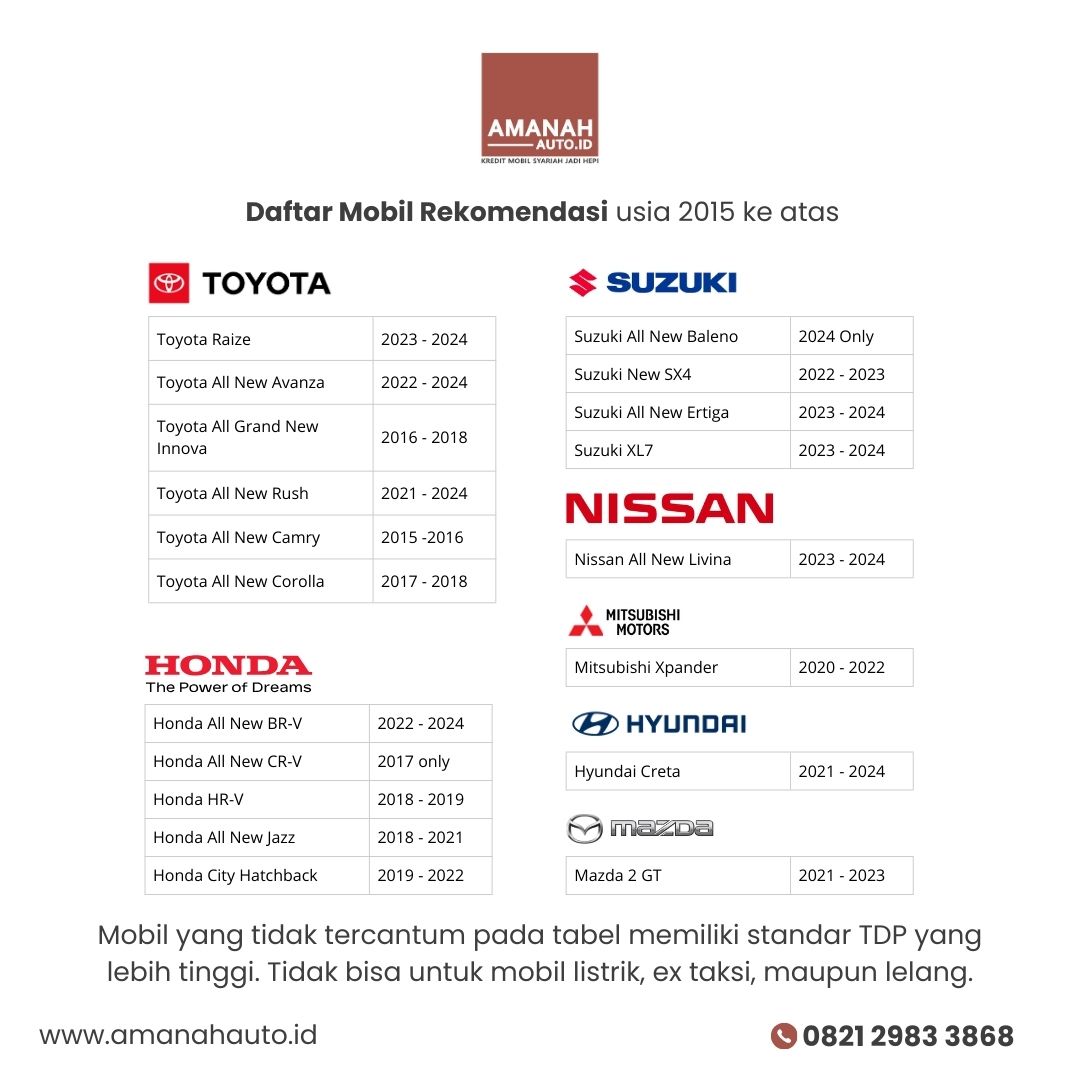 AMANAH
AUTO.ID
KREDIT MOBIL SYARIAH JADI HEPI

Daftar Mobil Rekomendasi usia 2015 ke atas

TOYOTA

| Toyota Raize | 2023 - 2024 |
|---|---|
| Toyota All New Avanza | 2022 - 2024 |
| Toyota All Grand New Innova | 2016 - 2018 |
| Toyota All New Rush | 2021 - 2024 |
| Toyota All New Camry | 2015 -2016 |
| Toyota All New Corolla | 2017 - 2018 |

HONDA
The Power of Dreams

| Honda All New BR-V | 2022 - 2024 |
|---|---|
| Honda All New CR-V | 2017 only |
| Honda HR-V | 2018 - 2019 |
| Honda All New Jazz | 2018 - 2021 |
| Honda City Hatchback | 2019 - 2022 |

SUZUKI

| Suzuki All New Baleno | 2024 Only |
|---|---|
| Suzuki New SX4 | 2022 - 2023 |
| Suzuki All New Ertiga | 2023 - 2024 |
| Suzuki XL7 | 2023 - 2024 |

NISSAN

| Nissan All New Livina | 2023 - 2024 |
|---|---|

MITSUBISHI MOTORS

| Mitsubishi Xpander | 2020 - 2022 |
|---|---|

HYUNDAI

| Hyundai Creta | 2021 - 2024 |
|---|---|

mazda

| Mazda 2 GT | 2021 - 2023 |
|---|---|

Mobil yang tidak tercantum pada tabel memiliki standar TDP yang lebih tinggi. Tidak bisa untuk mobil listrik, ex taksi, maupun lelang.

www.amanahauto.id

0821 2983 3868